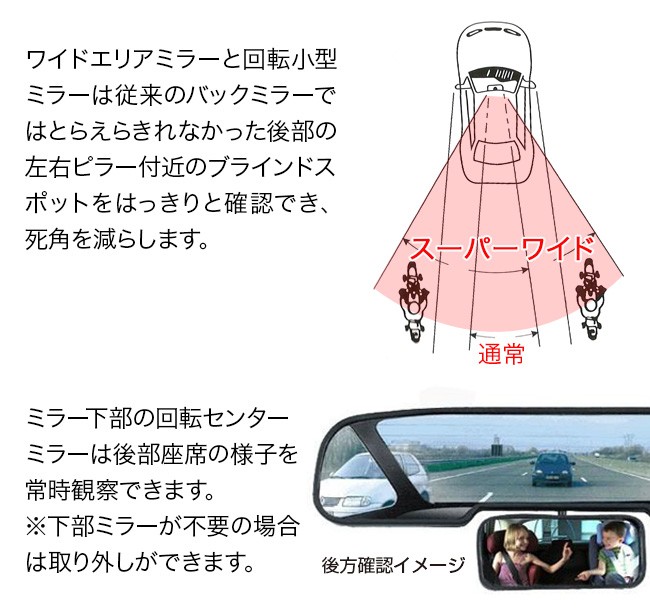 ワイドエリアミラーと回転小型ミラーは従来のバックミラーではとらえらきれなかった後部の左右ピラー付近のブラインドスポットをはっきりと確認でき、死角を減らします。

スーパーワイド

通常

ミラー下部の回転センターミラーは後部座席の様子を常時観察できます。
※下部ミラーが不要の場合は取り外しができます。

後方確認イメージ